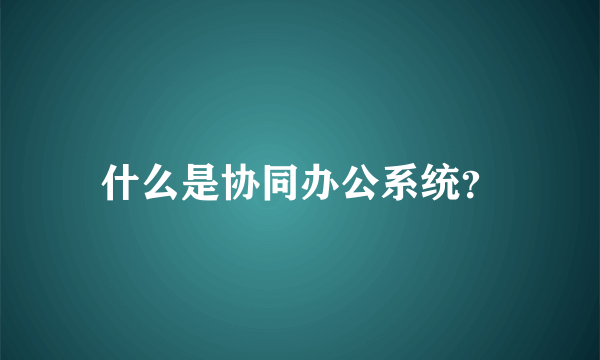 什么是协同办公系统?